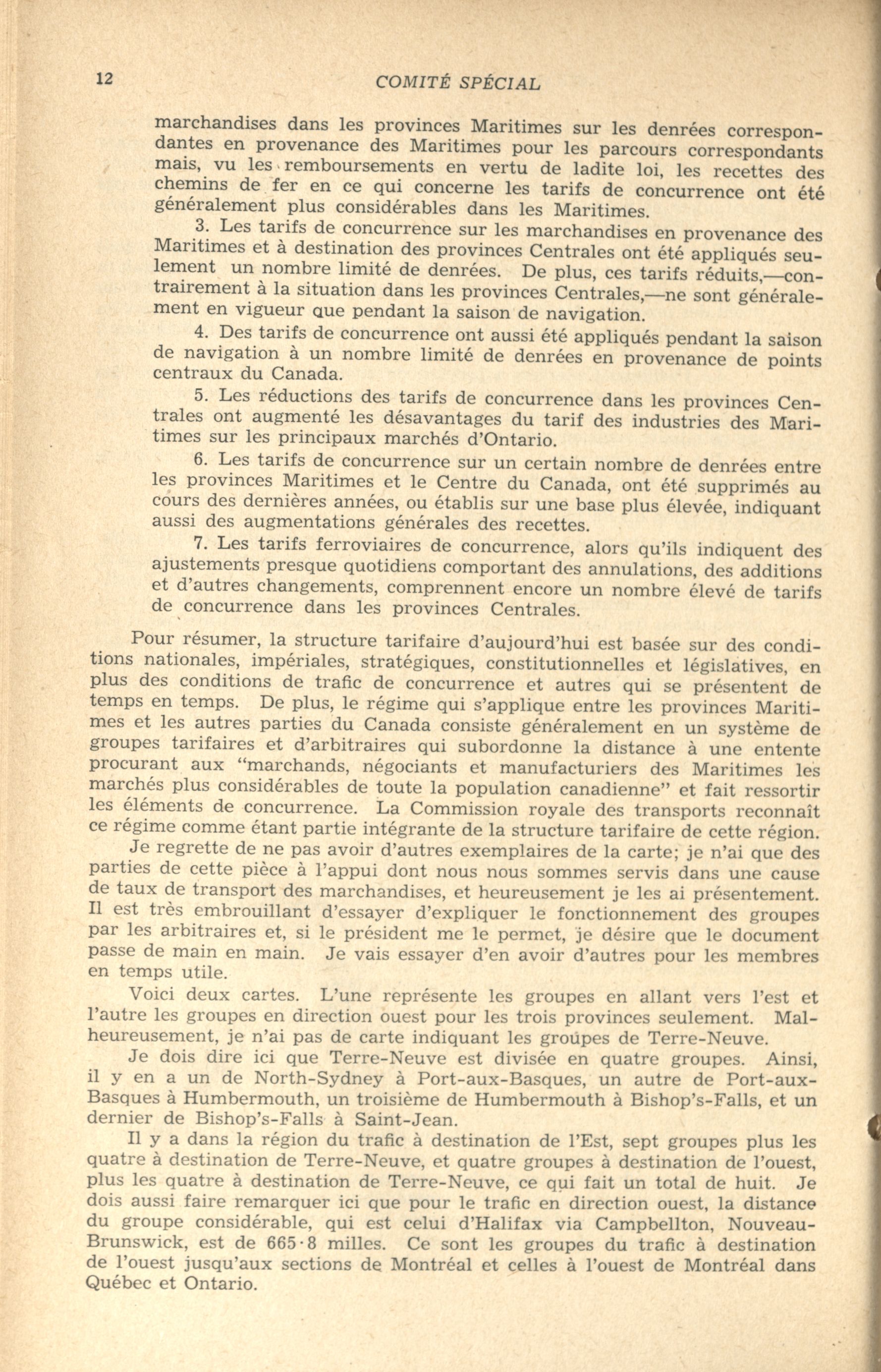 12 COMITÉ SPÉCIAL

marchandises dans les provinces Maritimes sur les denrées correspondantes en provenance des Maritimes pour les parcours correspondants mais, vu les remboursements en vertu de ladite loi, les recettes des chemins de fer en ce qui concerne les tarifs de concurrence ont été généralement plus considérables dans les Maritimes.

3. Les tarifs de concurrence sur les marchandises en provenance des Maritimes et à destination des provinces Centrales ont été appliqués seulement un nombre limité de denrées. De plus, ces tarifs réduits,—contrairement à la situation dans les provinces Centrales,—ne sont généralement en vigueur que pendant la saison de navigation.

4. Des tarifs de concurrence ont aussi été appliqués pendant la saison de navigation à un nombre limité de denrées en provenance de points centraux du Canada.

5. Les réductions des tarifs de concurrence dans les provinces Centrales ont augmenté les désavantages du tarif des industries des Maritimes sur les principaux marchés d'Ontario.

6. Les tarifs de concurrence sur un certain nombre de denrées entre les provinces Maritimes et le Centre du Canada, ont été supprimés au cours des dernières années, ou établis sur une base plus élevée, indiquant aussi des augmentations générales des recettes.

7. Les tarifs ferroviaires de concurrence, alors qu'ils indiquent des ajustements presque quotidiens comportant des annulations, des additions et d'autres changements, comprennent encore un nombre élevé de tarifs de concurrence dans les provinces Centrales.

Pour résumer, la structure tarifaire d'aujourd'hui est basée sur des conditions nationales, impériales, stratégiques, constitutionnelles et législatives, en plus des conditions de trafic de concurrence et autres qui se présentent de temps en temps. De plus, le régime qui s'applique entre les provinces Maritimes et les autres parties du Canada consiste généralement en un système de groupes tarifaires et d'arbitraires qui subordonne la distance à une entente procurant aux "marchands, négociants et manufacturiers des Maritimes les marchés plus considérables de toute la population canadienne" et fait ressortir les éléments de concurrence. La Commission royale des transports reconnaît ce régime comme étant partie intégrante de la structure tarifaire de cette région.

Je regrette de ne pas avoir d'autres exemplaires de la carte; je n'ai que des parties de cette pièce à l'appui dont nous nous sommes servis dans une cause de taux de transport des marchandises, et heureusement je les ai présentement. Il est très embrouillant d'essayer d'expliquer le fonctionnement des groupes par les arbitraires et, si le président me le permet, je désire que le document passe de main en main. Je vais essayer d'en avoir d'autres pour les membres en temps utile.

Voici deux cartes. L'une représente les groupes en allant vers l'est et l'autre les groupes en direction ouest pour les trois provinces seulement. Malheureusement, je n'ai pas de carte indiquant les groupes de Terre-Neuve.

Je dois dire ici que Terre-Neuve est divisée en quatre groupes. Ainsi, il y en a un de North-Sydney à Port-aux-Basques, un autre de Port-aux-Basques à Humbermouth, un troisième de Humbermouth à Bishop's-Falls, et un dernier de Bishop's-Falls à Saint-Jean.

Il y a dans la région du trafic à destination de l'Est, sept groupes plus les quatre à destination de Terre-Neuve, et quatre groupes à destination de l'ouest, plus les quatre à destination de Terre-Neuve, ce qui fait un total de huit. Je dois aussi faire remarquer ici que pour le trafic en direction ouest, la distance du groupe considérable, qui est celui d'Halifax via Campbellton, Nouveau-Brunswick, est de 665·8 milles. Ce sont les groupes du trafic à destination de l'ouest jusqu'aux sections de Montréal et celles à l'ouest de Montréal dans Québec et Ontario.